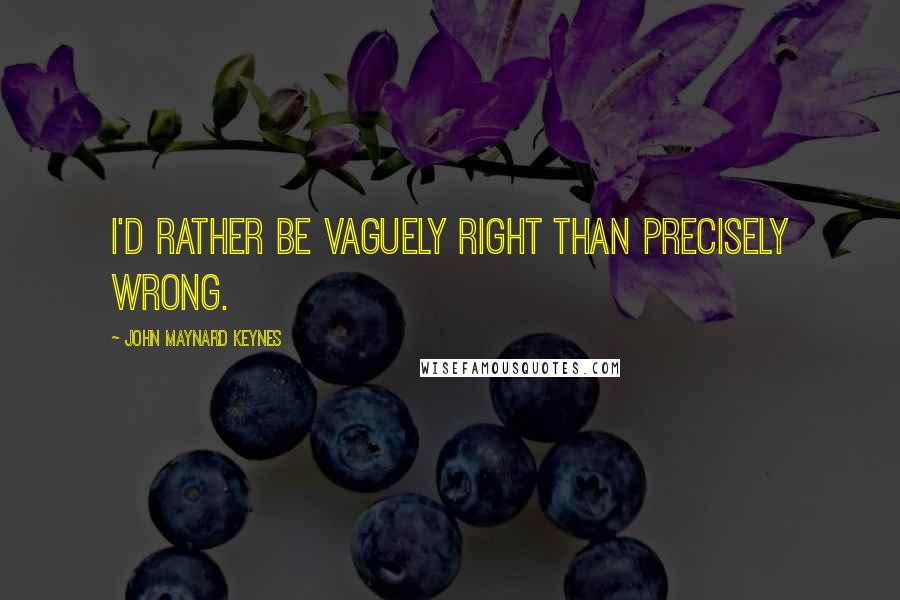 I'D RATHER BE VAGUELY RIGHT THAN PRECISELY WRONG.

~ JOHN MAYNARD KEYNES

WISEFAMOUSQUOTES.COM